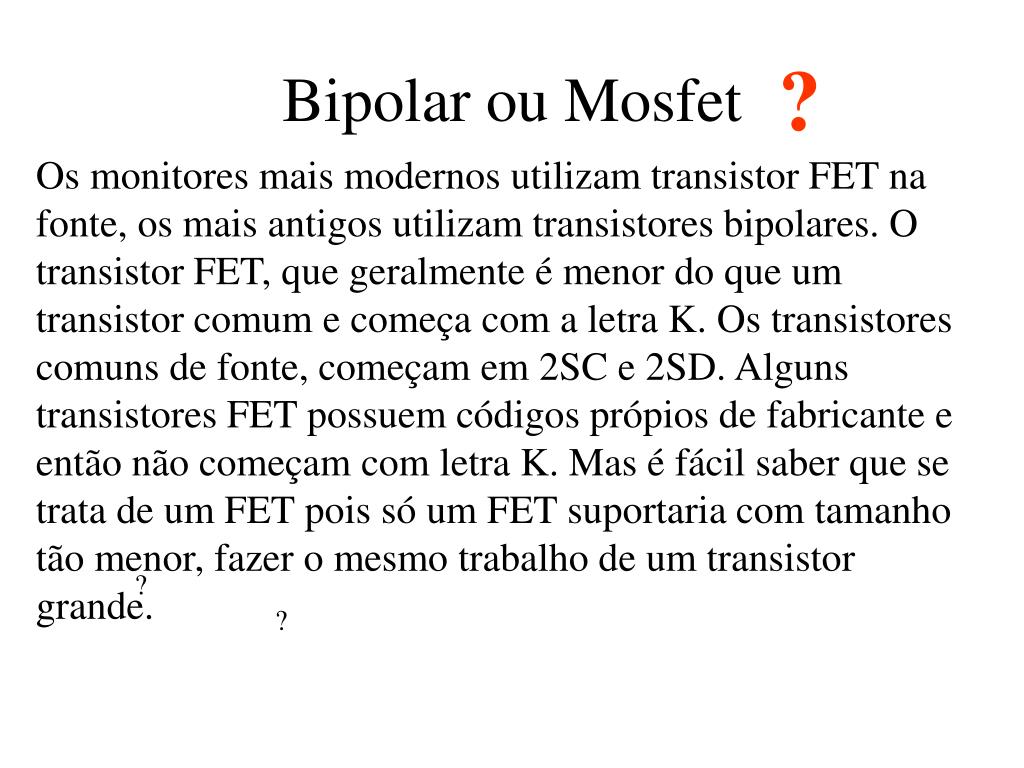 Bipolar ou Mosfet ?

Os monitores mais modernos utilizam transistor FET na fonte, os mais antigos utilizam transistores bipolares. O transistor FET, que geralmente é menor do que um transistor comum e começa com a letra K. Os transistores comuns de fonte, começam em 2SC e 2SD. Alguns transistores FET possuem códigos própios de fabricante e então não começam com letra K. Mas é fácil saber que se trata de um FET pois só um FET suportaria com tamanho tão menor, fazer o mesmo trabalho de um transistor grande.

?

?